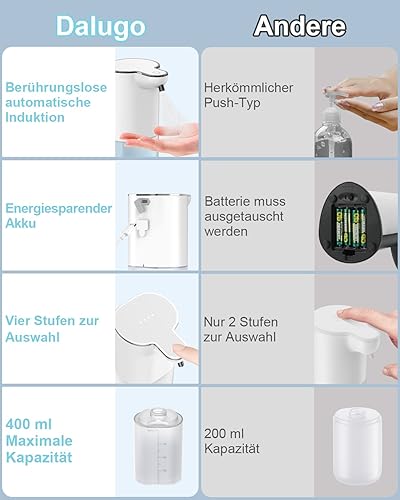 | Dalugo | Andere |
|---|---|
| Berührungslose automatische Induktion | Herkömmlicher Push-Typ |
| Energiesparender Akku | Batterie muss ausgetauscht werden |
| Vier Stufen zur Auswahl | Nur 2 Stufen zur Auswahl |
| 400 ml Maximale Kapazität | 200 ml Kapazität |